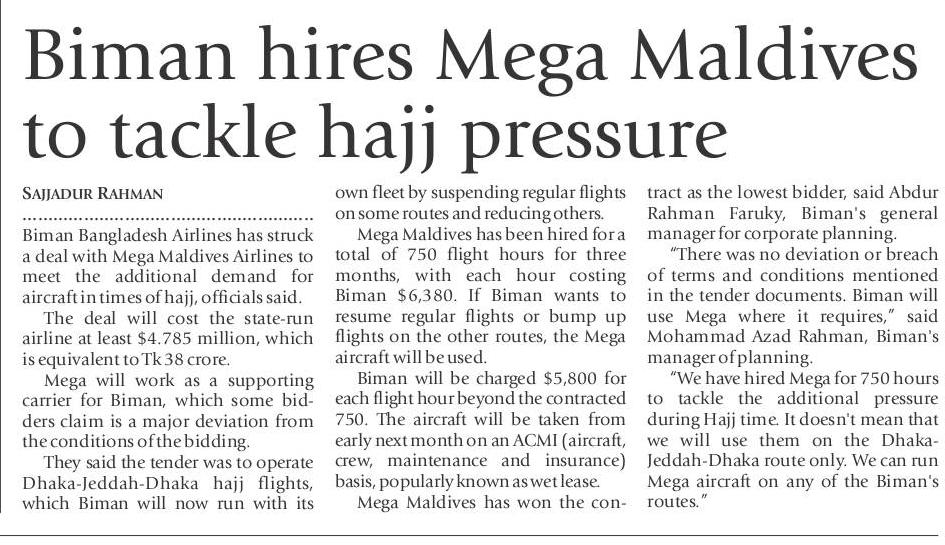 Biman hires Mega Maldives to tackle hajj pressure

SAJJADUR RAHMAN

Biman Bangladesh Airlines has struck a deal with Mega Maldives Airlines to meet the additional demand for aircraft in times of hajj, officials said.

The deal will cost the state-run airline at least $4.785 million, which is equivalent to Tk 38 crore.

Mega will work as a supporting carrier for Biman, which some bidders claim is a major deviation from the conditions of the bidding.

They said the tender was to operate Dhaka-Jeddah-Dhaka hajj flights, which Biman will now run with its own fleet by suspending regular flights on some routes and reducing others.

Mega Maldives has been hired for a total of 750 flight hours for three months, with each hour costing Biman $6,380. If Biman wants to resume regular flights or bump up flights on the other routes, the Mega aircraft will be used.

Biman will be charged $5,800 for each flight hour beyond the contracted 750. The aircraft will be taken from early next month on an ACMI (aircraft, crew, maintenance and insurance) basis, popularly known as wet lease.

Mega Maldives has won the contract as the lowest bidder, said Abdur Rahman Faruky, Biman's general manager for corporate planning.

"There was no deviation or breach of terms and conditions mentioned in the tender documents. Biman will use Mega where it requires," said Mohammad Azad Rahman, Biman's manager of planning.

"We have hired Mega for 750 hours to tackle the additional pressure during Hajj time. It doesn't mean that we will use them on the Dhaka-Jeddah-Dhaka route only. We can run Mega aircraft on any of the Biman's routes."